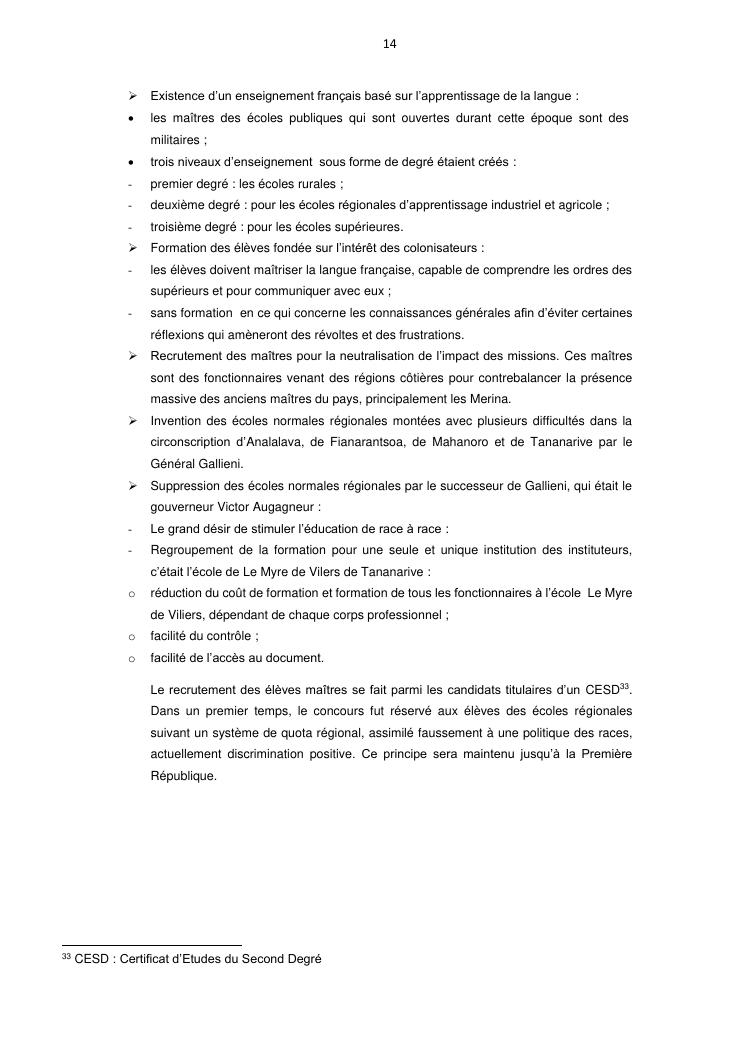 14

➢ Existence d'un enseignement français basé sur l'apprentissage de la langue :

• les maîtres des écoles publiques qui sont ouvertes durant cette époque sont des militaires ;

• trois niveaux d'enseignement sous forme de degré étaient créés :

- premier degré : les écoles rurales ;

- deuxième degré : pour les écoles régionales d'apprentissage industriel et agricole ;

- troisième degré : pour les écoles supérieures.

➢ Formation des élèves fondée sur l'intérêt des colonisateurs :

- les élèves doivent maîtriser la langue française, capable de comprendre les ordres des supérieurs et pour communiquer avec eux ;

- sans formation en ce qui concerne les connaissances générales afin d'éviter certaines réflexions qui amèneront des révoltes et des frustrations.

➢ Recrutement des maîtres pour la neutralisation de l'impact des missions. Ces maîtres sont des fonctionnaires venant des régions côtières pour contrebalancer la présence massive des anciens maîtres du pays, principalement les Merina.

➢ Invention des écoles normales régionales montées avec plusieurs difficultés dans la circonscription d'Analalava, de Fianarantsoa, de Mahanoro et de Tananarive par le Général Gallieni.

➢ Suppression des écoles normales régionales par le successeur de Gallieni, qui était le gouverneur Victor Augagneur :

- Le grand désir de stimuler l'éducation de race à race :

- Regroupement de la formation pour une seule et unique institution des instituteurs, c'était l'école de Le Myre de Vilers de Tananarive :

o réduction du coût de formation et formation de tous les fonctionnaires à l'école Le Myre de Viliers, dépendant de chaque corps professionnel ;

o facilité du contrôle ;

o facilité de l'accès au document.

Le recrutement des élèves maîtres se fait parmi les candidats titulaires d'un CESD$^{33}$. Dans un premier temps, le concours fut réservé aux élèves des écoles régionales suivant un système de quota régional, assimilé faussement à une politique des races, actuellement discrimination positive. Ce principe sera maintenu jusqu'à la Première République.

$^{33}$ CESD : Certificat d'Etudes du Second Degré